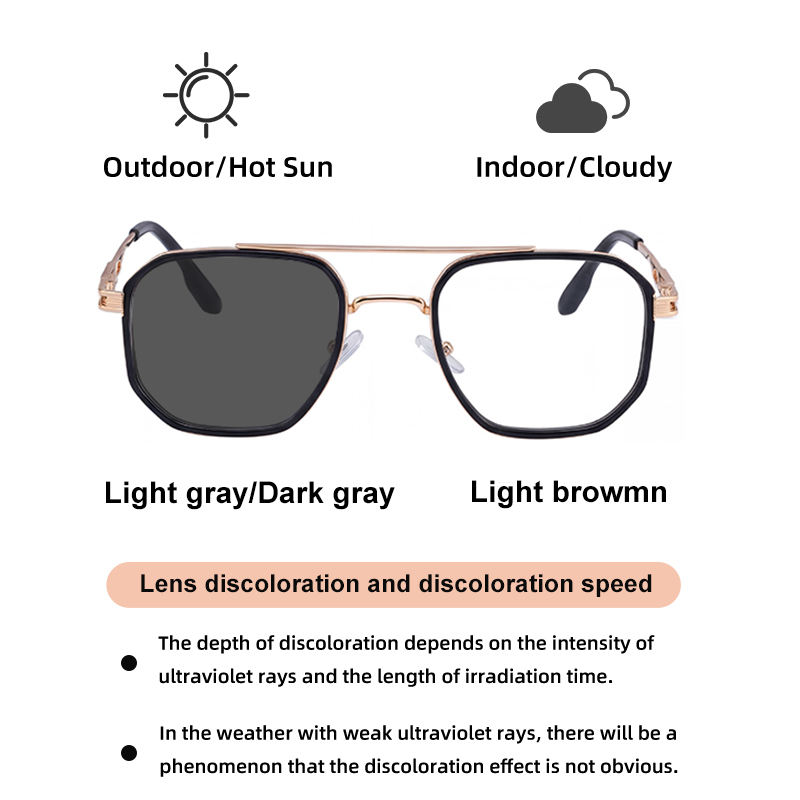 Outdoor/Hot Sun

Indoor/Cloudy

Light gray/Dark gray

Light browmn

Lens discoloration and discoloration speed

● The depth of discoloration depends on the intensity of ultraviolet rays and the length of irradiation time.

● In the weather with weak ultraviolet rays, there will be a phenomenon that the discoloration effect is not obvious.